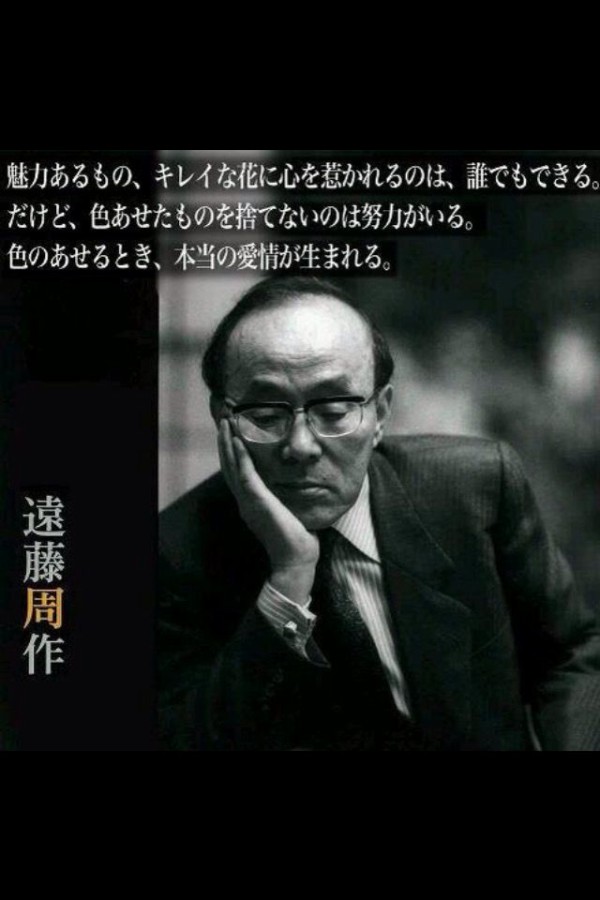 魅力あるもの、キレイな花に心を惹かれるのは、誰でもできる。
だけど、色あせたものを捨てないのは努力がいる。
色のあせるとき、本当の愛情が生まれる。

遠藤周作